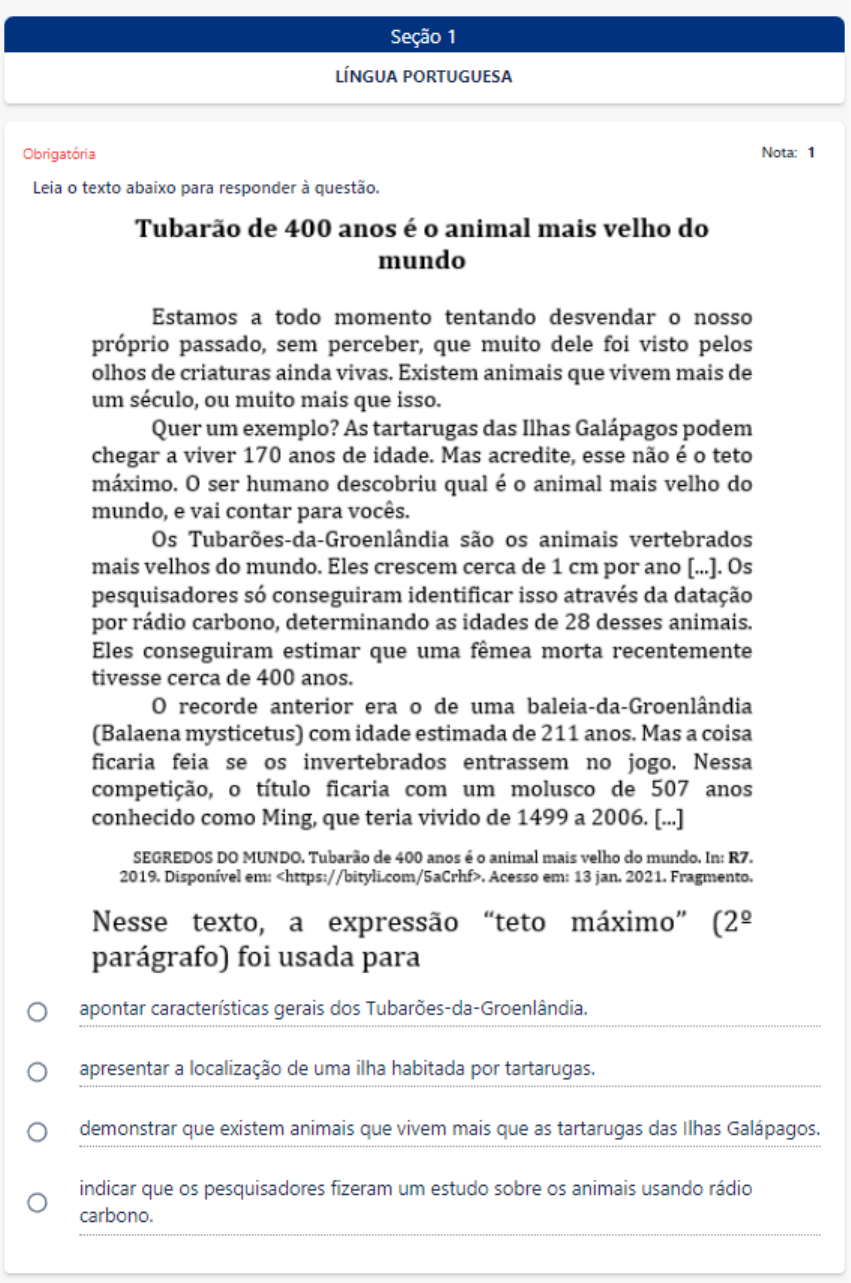 Seção 1

LÍNGUA PORTUGUESA

Obrigatória

Nota: 1

Leia o texto abaixo para responder à questão.

Tubarão de 400 anos é o animal mais velho do mundo

Estamos a todo momento tentando desvendar o nosso próprio passado, sem perceber, que muito dele foi visto pelos olhos de criaturas ainda vivas. Existem animais que vivem mais de um século, ou muito mais que isso.

Quer um exemplo? As tartarugas das Ilhas Galápagos podem chegar a viver 170 anos de idade. Mas acredite, esse não é o teto máximo. O ser humano descobriu qual é o animal mais velho do mundo, e vai contar para vocês.

Os Tubarões-da-Groenlândia são os animais vertebrados mais velhos do mundo. Eles crescem cerca de 1 cm por ano [...]. Os pesquisadores só conseguiram identificar isso através da datação por rádio carbono, determinando as idades de 28 desses animais. Eles conseguiram estimar que uma fêmea morta recentemente tivesse cerca de 400 anos.

O recorde anterior era o de uma baleia-da-Groenlândia (Balaena mysticetus) com idade estimada de 211 anos. Mas a coisa ficaria feia se os invertebrados entrassem no jogo. Nessa competição, o título ficaria com um molusco de 507 anos conhecido como Ming, que teria vivido de 1499 a 2006. [...]

SEGREDOS DO MUNDO. Tubarão de 400 anos é o animal mais velho do mundo. In: R7. 2019. Disponível em: <https://bityli.com/5aCrhf>. Acesso em: 13 jan. 2021. Fragmento.

Nesse texto, a expressão “teto máximo” (2º parágrafo) foi usada para

apontar características gerais dos Tubarões-da-Groenlândia.

apresentar a localização de uma ilha habitada por tartarugas.

demonstrar que existem animais que vivem mais que as tartarugas das Ilhas Galápagos.

indicar que os pesquisadores fizeram um estudo sobre os animais usando rádio carbono.